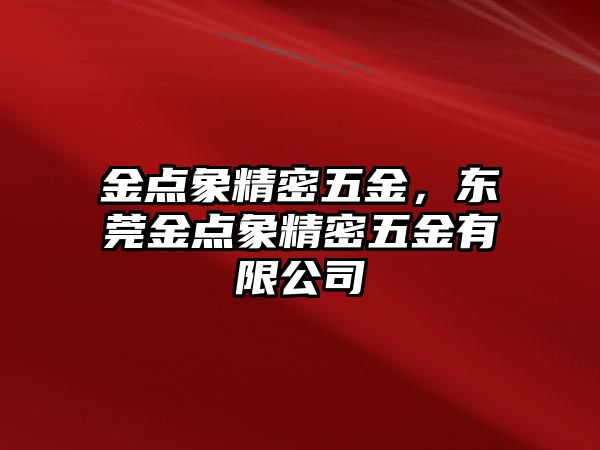 金点象精密五金，东莞金点象精密五金有限公司